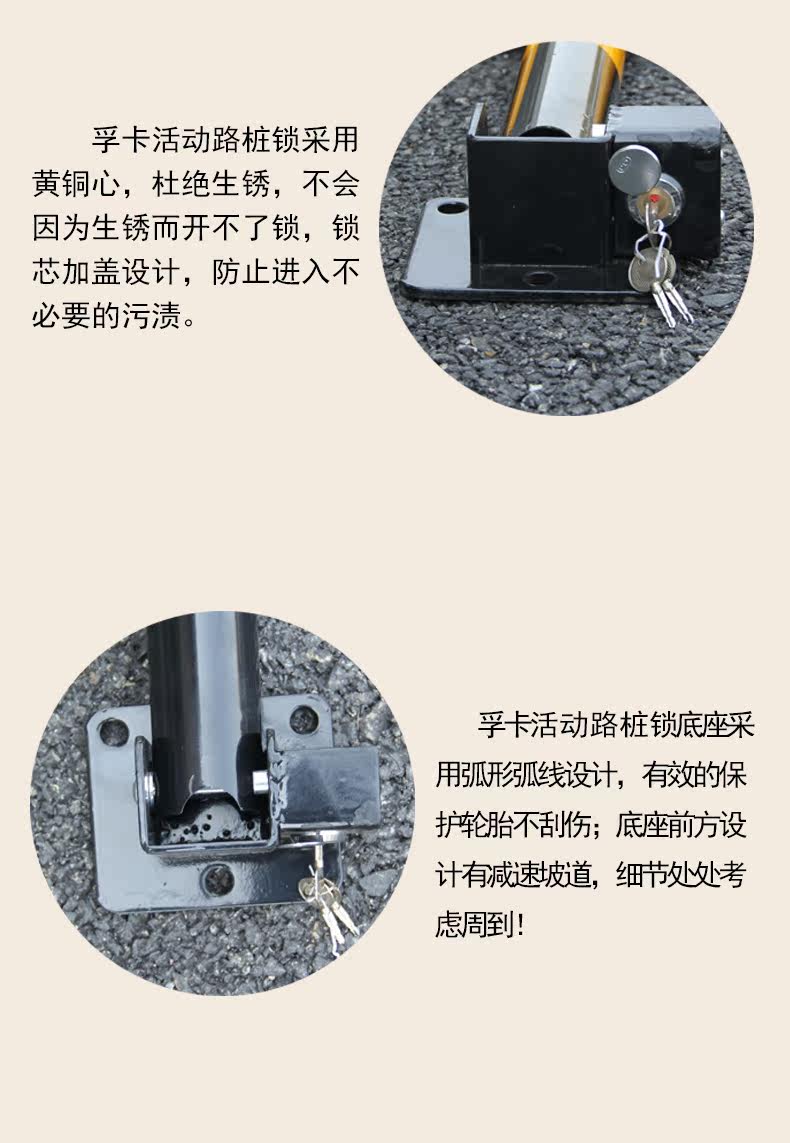 孚卡活动路桩锁采用黄铜心，杜绝生锈，不会因为生锈而开不了锁，锁芯加盖设计，防止进入不必要的污渍。

孚卡活动路桩锁底座采用弧形弧线设计，有效的保护轮胎不刮伤；底座前方设计有减速坡道，细节处处考虑周到！